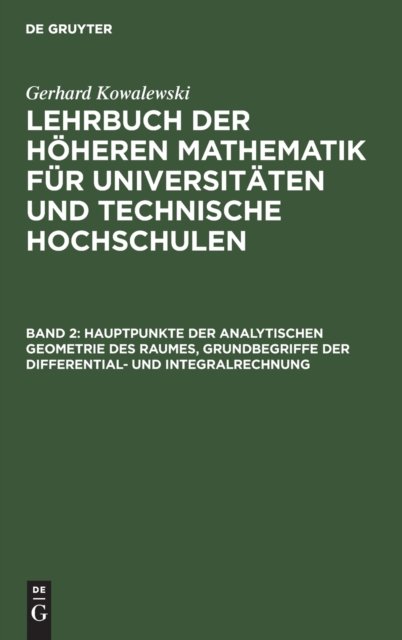 DE GRUYTER

Gerhard Kowalewski

LEHRBUCH DER HÖHEREN MATHEMATIK FÜR UNIVERSITÄTEN UND TECHNISCHE HOCHSCHULEN

BAND 2: HAUPTPUNKTE DER ANALYTISCHEN GEOMETRIE DES RAUMES, GRUNDBEGRIFFE DER DIFFERENTIAL- UND INTEGRALRECHNUNG

DE
G